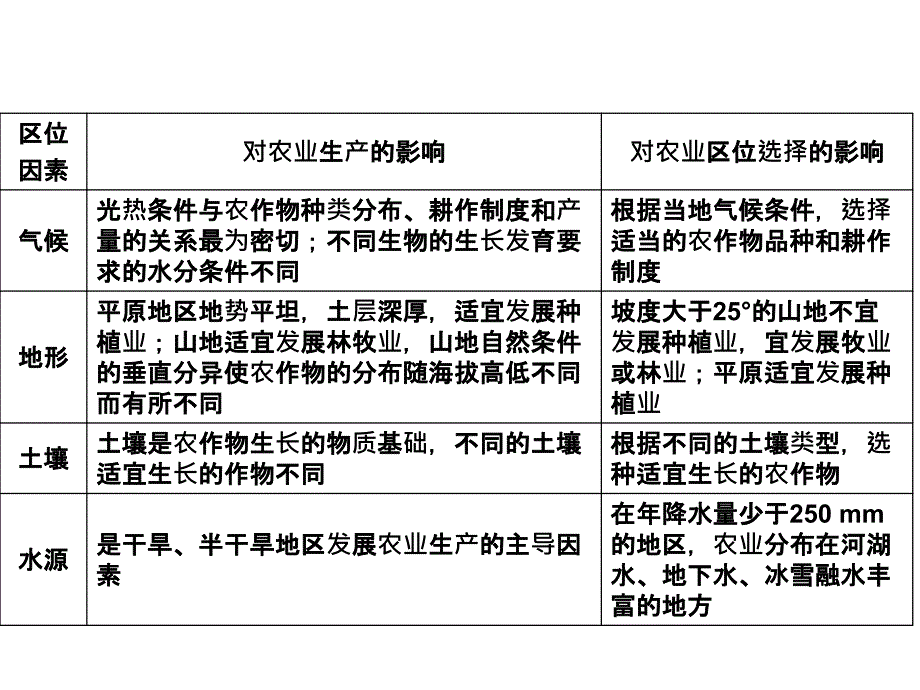 | 区位因素 | 对农业生产的影响 | 对农业区位选择的影响 |
|---|---|---|
| 气候 | 光热条件与农作物种类分布、耕作制度和产量的关系最为密切；不同生物的生长发育要求的水分条件不同 | 根据当地气候条件，选择适当的农作物品种和耕作制度 |
| 地形 | 平原地区地势平坦，土层深厚，适宜发展种植业；山地适宜发展林牧业，山地自然条件的垂直分异使农作物的分布随海拔高低不同而有所不同 | 坡度大于25°的山地不宜发展种植业，宜发展牧业或林业；平原适宜发展种植业 |
| 土壤 | 土壤是农作物生长的物质基础，不同的土壤适宜生长的作物不同 | 根据不同的土壤类型，选种适宜生长的农作物 |
| 水源 | 是干旱、半干旱地区发展农业生产的主导因素 | 在年降水量少于250 mm的地区，农业分布在河湖水、地下水、冰雪融水丰富的地方 |